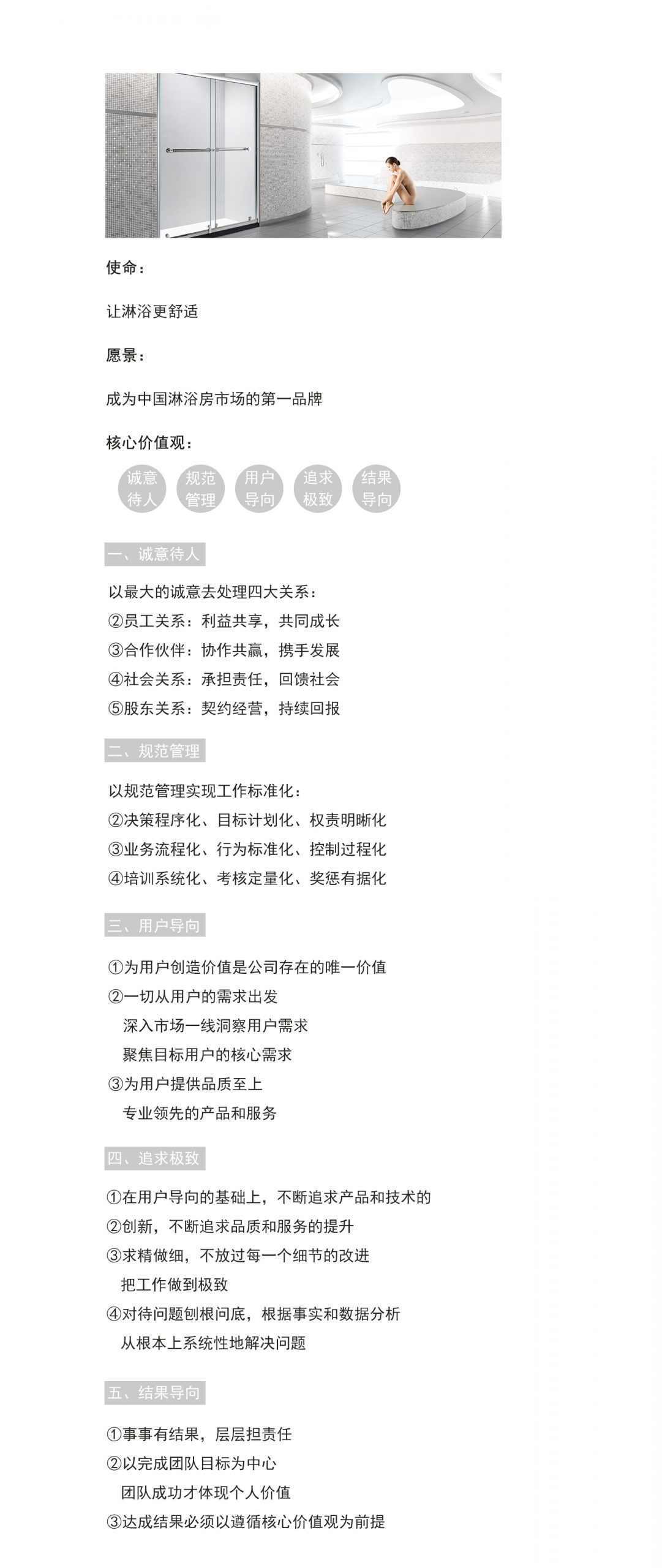 使命：

让淋浴更舒适

愿景：

成为中国淋浴房市场的第一品牌

核心价值观：

诚意待人 规范管理 用户导向 追求极致 结果导向

一、诚意待人

以最大的诚意去处理四大关系：
②员工关系：利益共享，共同成长
③合作伙伴：协作共赢，携手发展
④社会关系：承担责任，回馈社会
⑤股东关系：契约经营，持续回报

二、规范管理

以规范管理实现工作标准化：
②决策程序化、目标计划化、权责明晰化
③业务流程化、行为标准化、控制过程化
④培训系统化、考核定量化、奖惩有据化

三、用户导向

①为用户创造价值是公司存在的唯一价值
②一切从用户的需求出发
深入市场一线洞察用户需求
聚焦目标用户的核心需求
③为用户提供品质至上
专业领先的产品和服务

四、追求极致

①在用户导向的基础上，不断追求产品和技术的
②创新，不断追求品质和服务的提升
③求精做细，不放过每一个细节的改进
把工作做到极致
④对待问题刨根问底，根据事实和数据分析
从根本上系统性地解决问题

五、结果导向

①事事有结果，层层担责任
②以完成团队目标为中心
团队成功才体现个人价值
③达成结果必须以遵循核心价值观为前提